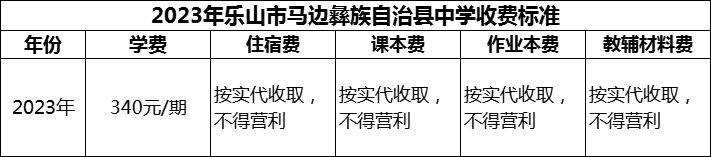 2023年乐山市马边彝族自治县中学收费标准

| 年份 | 学费 | 住宿费 | 课本费 | 作业本费 | 教辅材料费 |
|---|---|---|---|---|---|
| 2023年 | 340元/期 | 按实代收取，不得营利 | 按实代收取，不得营利 | 按实代收取，不得营利 | 按实代收取，不得营利 |